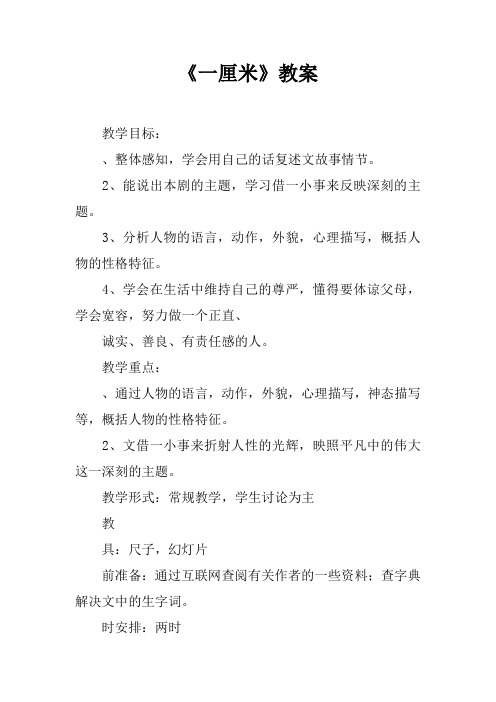 《一厘米》教案

教学目标：

、整体感知，学会用自己的话复述文故事情节。

2、能说出本剧的主题，学习借一小事来反映深刻的主题。

3、分析人物的语言，动作，外貌，心理描写，概括人物的性格特征。

4、学会在生活中维持自己的尊严，懂得要体谅父母，学会宽容，努力做一个正直、

诚实、善良、有责任感的人。

教学重点：

、通过人物的语言，动作，外貌，心理描写，神态描写等，概括人物的性格特征。

2、文借一小事来折射人性的光辉，映照平凡中的伟大这一深刻的主题。

教学形式：常规教学，学生讨论为主

教

具：尺子，幻灯片

前准备：通过互联网查阅有关作者的一些资料；查字典解决文中的生字词。

时安排：两时